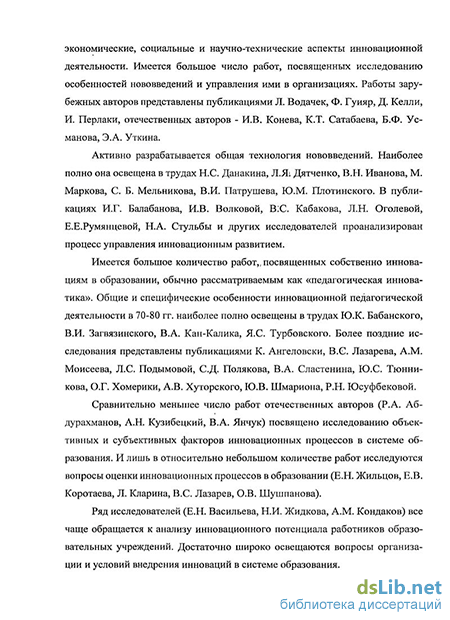 экономические, социальные и научно-технические аспекты инновационной деятельности. Имеется большое число работ, посвященных исследованию особенностей нововведений и управления ими в организациях. Работы зарубежных авторов представлены публикациями Л. Водачек, Ф. Гуияр, Д. Келли, И. Перлаки, отечественных авторов - И.В. Конева, К.Т. Сатабаева, Б.Ф. Усманова, Э.А. Уткина.

Активно разрабатывается общая технология нововведений. Наиболее полно она освещена в трудах Н.С. Данакина, Л.Я. Дятченко, В.Н. Иванова, М. Маркова, С. Б. Мельникова, В.И. Патрушева, Ю.М. Плотинского. В публикациях И.Г. Балабанова, И.В. Волковой, В.С. Кабакова, Л.Н. Оголевой, Е.Е.Румянцевой, Н.А. Стульбы и других исследователей проанализирован процесс управления инновационным развитием.

Имеется большое количество работ, посвященных собственно инновациям в образовании, обычно рассматриваемым как «педагогическая инноватика». Общие и специфические особенности инновационной педагогической деятельности в 70-80 гг. наиболее полно освещены в трудах Ю.К. Бабанского, В.И. Загвязинского, В.А. Кан-Калика, Я.С. Турбовского. Более поздние исследования представлены публикациями К. Ангеловски, В.С. Лазарева, А.М. Моисеева, Л.С. Подымовой, С.Д. Полякова, В.А. Сластенина, Ю.С. Тюнникова, О.Г. Хомерики, А.В. Хуторского, Ю.В. Шмариона, Р.Н. Юсуфбековой.

Сравнительно меньшее число работ отечественных авторов (Р.А. Абдурахманов, А.Н. Кузибецкий, В.А. Янчук) посвящено исследованию объективных и субъективных факторов инновационных процессов в системе образования. И лишь в относительно небольшом количестве работ исследуются вопросы оценки инновационных процессов в образовании (Е.Н. Жильцов, Е.В. Коротаева, Л. Кларина, В.С. Лазарев, О.В. Шушпанова).

Ряд исследователей (Е.Н. Васильева, Н.И. Жидкова, А.М. Кондаков) все чаще обращается к анализу инновационного потенциала работников образовательных учреждений. Достаточно широко освещаются вопросы организации и условий внедрения инноваций в системе образования.

dsLib.net
библиотека диссертаций